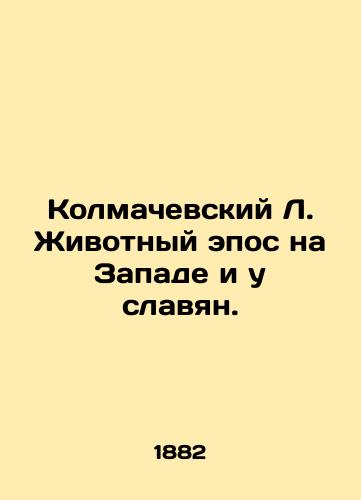 Колмачевский Л. Животный эпос на Западе и у славян.

1882